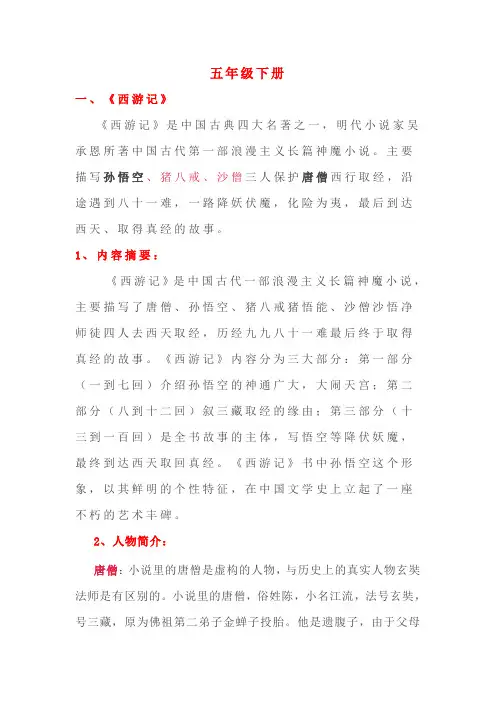 五年级下册

一、《西游记》

《西游记》是中国古典四大名著之一，明代小说家吴承恩所著中国古代第一部浪漫主义长篇神魔小说。主要描写孙悟空、猪八戒、沙僧三人保护唐僧西行取经，沿途遇到八十一难，一路降妖伏魔，化险为夷，最后到达西天、取得真经的故事。

1、内容摘要：

《西游记》是中国古代一部浪漫主义长篇神魔小说，主要描写了唐僧、孙悟空、猪八戒猪悟能、沙僧沙悟净师徒四人去西天取经，历经九九八十一难最后终于取得真经的故事。《西游记》内容分为三大部分：第一部分（一到七回）介绍孙悟空的神通广大，大闹天宫；第二部分（八到十二回）叙三藏取经的缘由；第三部分（十三到一百回）是全书故事的主体，写悟空等降伏妖魔，最终到达西天取回真经。《西游记》书中孙悟空这个形象，以其鲜明的个性特征，在中国文学史上立起了一座不朽的艺术丰碑。

2、人物简介：

唐僧：小说里的唐僧是虚构的人物，与历史上的真实人物玄奘法师是有区别的。小说里的唐僧，俗姓陈，小名江流，法号玄奘，号三藏，原为佛祖第二弟子金蝉子投胎。他是遗腹子，由于父母